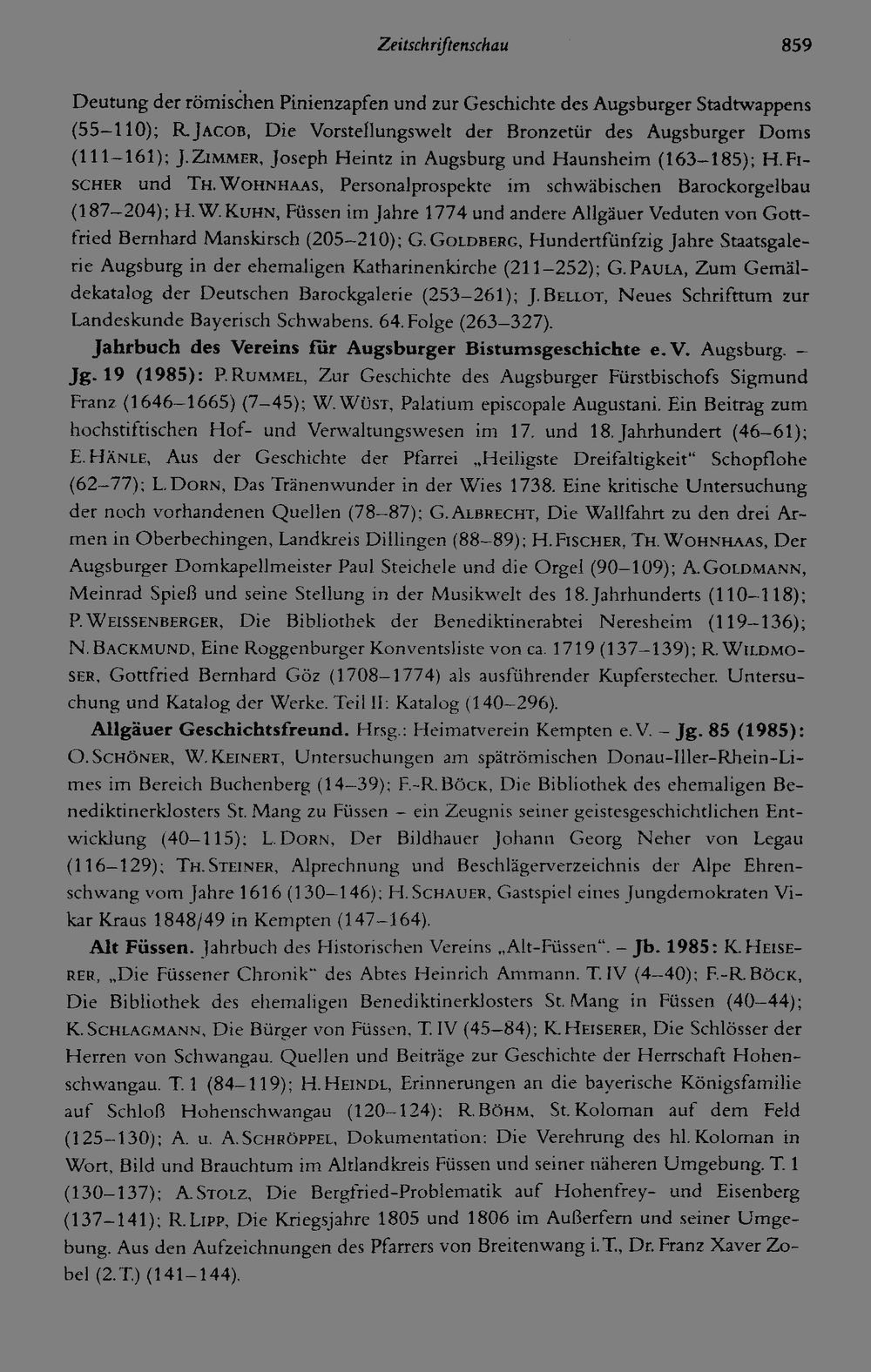 Zeitschriftenschau 859

Deutung der römischen Pinienzapfen und zur Geschichte des Augsburger Stadtwappens (55–110); R. Jacob, Die Vorstellungswelt der Bronzetür des Augsburger Doms (111–161); J. Zimmer, Joseph Heintz in Augsburg und Haunsheim (163–185); H. Fischer und Th. Wohnhaas, Personalprospekte im schwäbischen Barockorgelbau (187–204); H. W. Kuhn, Füssen im Jahre 1774 und andere Allgäuer Veduten von Gottfried Bernhard Manskirsch (205–210); G. Goldberg, Hundertfünfzig Jahre Staatsgalerie Augsburg in der ehemaligen Katharinenkirche (211–252); G. Paula, Zum Gemäldekatalog der Deutschen Barockgalerie (253–261); J. Bellot, Neues Schrifttum zur Landeskunde Bayerisch Schwabens. 64. Folge (263–327).

Jahrbuch des Vereins für Augsburger Bistumsgeschichte e. V. Augsburg. – Jg. 19 (1985): P. Rummel, Zur Geschichte des Augsburger Fürstbischofs Sigmund Franz (1646–1665) (7–45); W. Wüst, Palatium episcopale Augustani. Ein Beitrag zum hochstiftischen Hof- und Verwaltungswesen im 17. und 18. Jahrhundert (46–61); E. Hänle, Aus der Geschichte der Pfarrei „Heiligste Dreifaltigkeit" Schopflohe (62–77); L. Dorn, Das Tränenwunder in der Wies 1738. Eine kritische Untersuchung der noch vorhandenen Quellen (78–87); G. Albrecht, Die Wallfahrt zu den drei Armen in Oberbechingen, Landkreis Dillingen (88–89); H. Fischer, Th. Wohnhaas, Der Augsburger Domkapellmeister Paul Steichele und die Orgel (90–109); A. Goldmann, Meinrad Spieß und seine Stellung in der Musikwelt des 18. Jahrhunderts (110–118); P. Weissenberger, Die Bibliothek der Benediktinerabtei Neresheim (119–136); N. Backmund, Eine Roggenburger Konventsliste von ca. 1719 (137–139); R. Wildmoser, Gottfried Bernhard Göz (1708–1774) als ausführender Kupferstecher. Untersuchung und Katalog der Werke. Teil II: Katalog (140–296).

Allgäuer Geschichtsfreund. Hrsg.: Heimatverein Kempten e. V. – Jg. 85 (1985): O. Schöner, W. Keinert, Untersuchungen am spätrömischen Donau-Iller-Rhein-Limes im Bereich Buchenberg (14–39); F.-R. Böck, Die Bibliothek des ehemaligen Benediktinerklosters St. Mang zu Füssen – ein Zeugnis seiner geistesgeschichtlichen Entwicklung (40–115); L. Dorn, Der Bildhauer Johann Georg Neher von Legau (116–129); Th. Steiner, Alprechnung und Beschlägerverzeichnis der Alpe Ehrenschwang vom Jahre 1616 (130–146); H. Schauer, Gastspiel eines Jungdemokraten Vikar Kraus 1848/49 in Kempten (147–164).

Alt Füssen. Jahrbuch des Historischen Vereins „Alt-Füssen". – Jb. 1985: K. Heiserer, „Die Füssener Chronik" des Abtes Heinrich Ammann. T. IV (4–40); F.-R. Böck, Die Bibliothek des ehemaligen Benediktinerklosters St. Mang in Füssen (40–44); K. Schlagmann, Die Bürger von Füssen, T. IV (45–84); K. Heiserer, Die Schlösser der Herren von Schwangau. Quellen und Beiträge zur Geschichte der Herrschaft Hohenschwangau. T. 1 (84–119); H. Heindl, Erinnerungen an die bayerische Königsfamilie auf Schloß Hohenschwangau (120–124); R. Böhm, St. Koloman auf dem Feld (125–130); A. u. A. Schröppel, Dokumentation: Die Verehrung des hl. Koloman in Wort, Bild und Brauchtum im Altlandkreis Füssen und seiner näheren Umgebung. T. 1 (130–137); A. Stolz, Die Bergfried-Problematik auf Hohenfrey- und Eisenberg (137–141); R. Lipp, Die Kriegsjahre 1805 und 1806 im Außerfern und seiner Umgebung. Aus den Aufzeichnungen des Pfarrers von Breitenwang i. T., Dr. Franz Xaver Zobel (2. T.) (141–144).